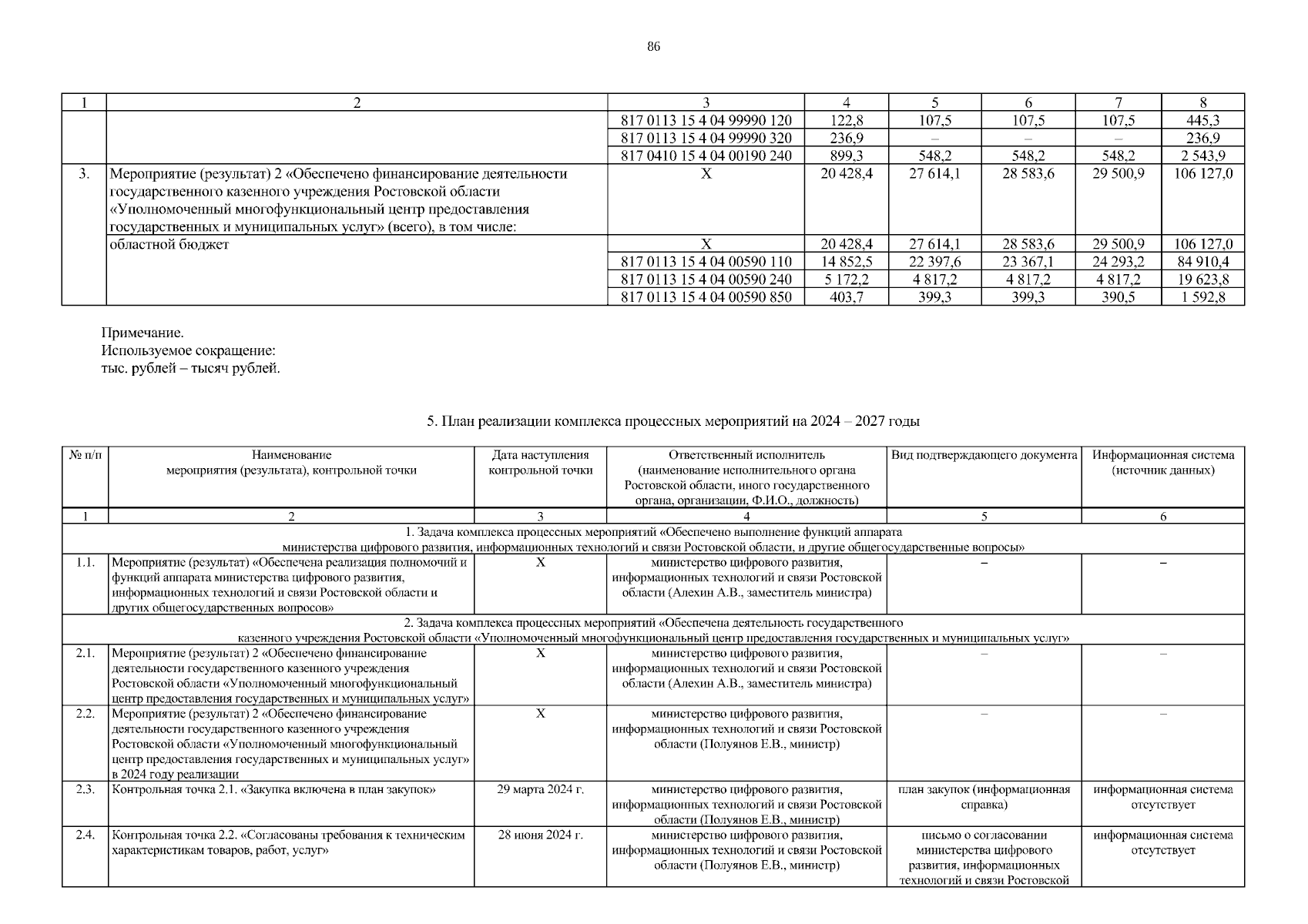 86

| 1 | 2 | 3 | 4 | 5 | 6 | 7 | 8 |
|---|---|---|---|---|---|---|---|
| | | 817 0113 15 4 04 99990 120 | 122,8 | 107,5 | 107,5 | 107,5 | 445,3 |
| | | 817 0113 15 4 04 99990 320 | 236,9 | – | – | – | 236,9 |
| | | 817 0410 15 4 04 00190 240 | 899,3 | 548,2 | 548,2 | 548,2 | 2 543,9 |
| 3. | Мероприятие (результат) 2 «Обеспечено финансирование деятельности государственного казенного учреждения Ростовской области «Уполномоченный многофункциональный центр предоставления государственных и муниципальных услуг» (всего), в том числе: | Х | 20 428,4 | 27 614,1 | 28 583,6 | 29 500,9 | 106 127,0 |
| | областной бюджет | Х | 20 428,4 | 27 614,1 | 28 583,6 | 29 500,9 | 106 127,0 |
| | | 817 0113 15 4 04 00590 110 | 14 852,5 | 22 397,6 | 23 367,1 | 24 293,2 | 84 910,4 |
| | | 817 0113 15 4 04 00590 240 | 5 172,2 | 4 817,2 | 4 817,2 | 4 817,2 | 19 623,8 |
| | | 817 0113 15 4 04 00590 850 | 403,7 | 399,3 | 399,3 | 390,5 | 1 592,8 |

Примечание.
Используемое сокращение:
тыс. рублей – тысяч рублей.

5. План реализации комплекса процессных мероприятий на 2024 – 2027 годы

| № п/п | Наименование мероприятия (результата), контрольной точки | Дата наступления контрольной точки | Ответственный исполнитель (наименование исполнительного органа Ростовской области, иного государственного органа, организации, Ф.И.О., должность) | Вид подтверждающего документа | Информационная система (источник данных) |
|---|---|---|---|---|---|
| 1 | 2 | 3 | 4 | 5 | 6 |
| 1. Задача комплекса процессных мероприятий «Обеспечено выполнение функций аппарата министерства цифрового развития, информационных технологий и связи Ростовской области, и другие общегосударственные вопросы» | | | | | |
| 1.1. | Мероприятие (результат) «Обеспечена реализация полномочий и функций аппарата министерства цифрового развития, информационных технологий и связи Ростовской области и других общегосударственных вопросов» | Х | министерство цифрового развития, информационных технологий и связи Ростовской области (Алехин А.В., заместитель министра) | – | – |
| 2. Задача комплекса процессных мероприятий «Обеспечена деятельность государственного казенного учреждения Ростовской области «Уполномоченный многофункциональный центр предоставления государственных и муниципальных услуг» | | | | | |
| 2.1. | Мероприятие (результат) 2 «Обеспечено финансирование деятельности государственного казенного учреждения Ростовской области «Уполномоченный многофункциональный центр предоставления государственных и муниципальных услуг» | Х | министерство цифрового развития, информационных технологий и связи Ростовской области (Алехин А.В., заместитель министра) | – | – |
| 2.2. | Мероприятие (результат) 2 «Обеспечено финансирование деятельности государственного казенного учреждения Ростовской области «Уполномоченный многофункциональный центр предоставления государственных и муниципальных услуг» в 2024 году реализации | Х | министерство цифрового развития, информационных технологий и связи Ростовской области (Полуянов Е.В., министр) | – | – |
| 2.3. | Контрольная точка 2.1. «Закупка включена в план закупок» | 29 марта 2024 г. | министерство цифрового развития, информационных технологий и связи Ростовской области (Полуянов Е.В., министр) | план закупок (информационная справка) | информационная система отсутствует |
| 2.4. | Контрольная точка 2.2. «Согласованы требования к техническим характеристикам товаров, работ, услуг» | 28 июня 2024 г. | министерство цифрового развития, информационных технологий и связи Ростовской области (Полуянов Е.В., министр) | письмо о согласовании министерства цифрового развития, информационных технологий и связи Ростовской | информационная система отсутствует |